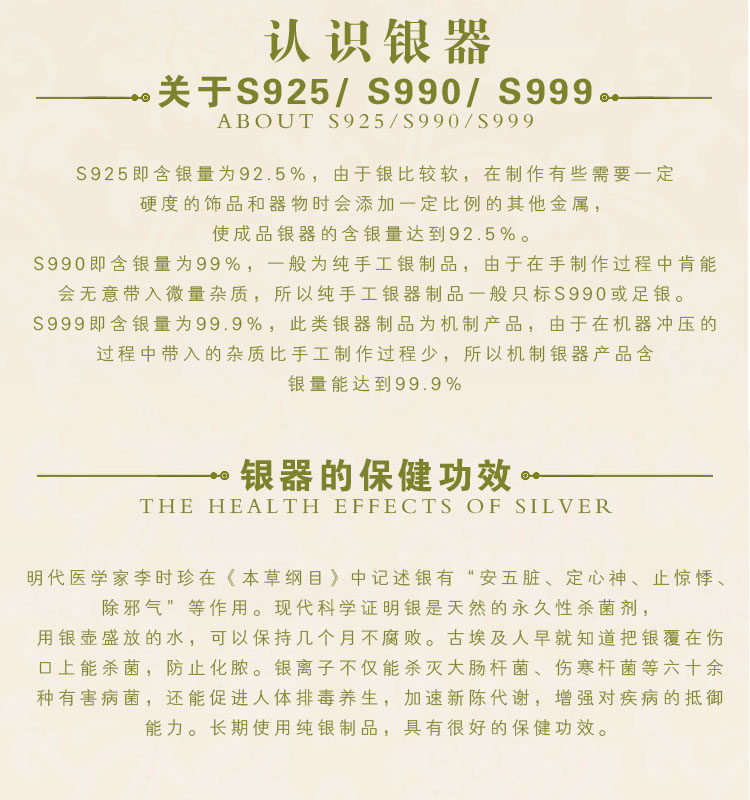 认识银器

关于S925/ S990/ S999

ABOUT S925/S990/S999

S925即含银量为92.5%，由于银比较软，在制作有些需要一定硬度的饰品和器物时会添加一定比例的其他金属，使成品银器的含银量达到92.5%。

S990即含银量为99%，一般为纯手工银制品，由于在手制作过程中肯能会无意带入微量杂质，所以纯手工银器制品一般只标S990或足银。

S999即含银量为99.9%，此类银器制品为机制产品，由于在机器冲压的过程中带入的杂质比手工制作过程少，所以机制银器产品含银量能达到99.9%

银器的保健功效

THE HEALTH EFFECTS OF SILVER

明代医学家李时珍在《本草纲目》中记述银有“安五脏、定心神、止惊悸、除邪气”等作用。现代科学证明银是天然的永久性杀菌剂，用银壶盛放的水，可以保持几个月不腐败。古埃及人早就知道把银覆在伤口上能杀菌，防止化脓。银离子不仅能杀灭大肠杆菌、伤寒杆菌等六十余种有害病菌，还能促进人体排毒养生，加速新陈代谢，增强对疾病的抵御能力。长期使用纯银制品，具有很好的保健功效。